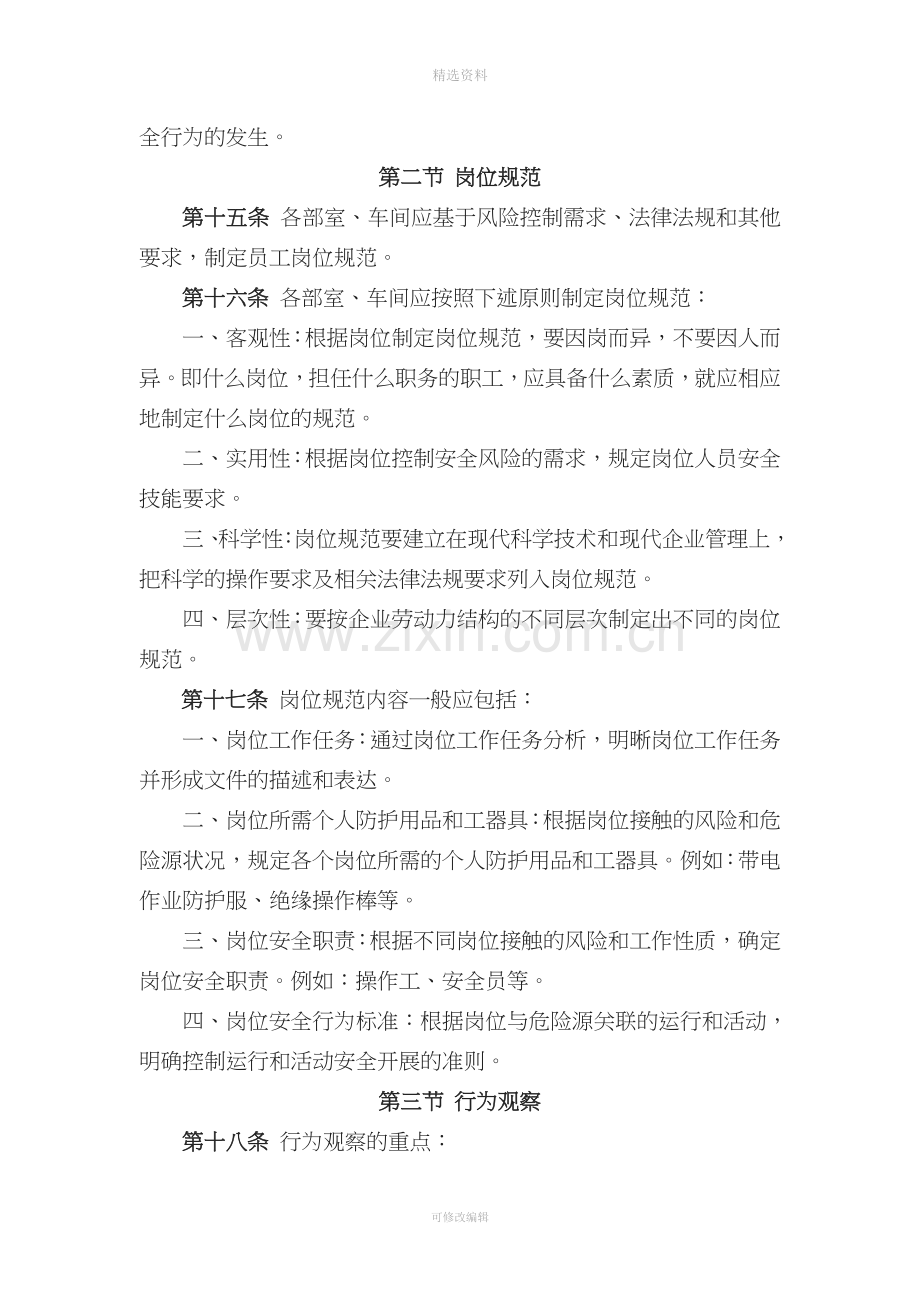 精选资料

全行为的发生。

第二节 岗位规范

第十五条 各部室、车间应基于风险控制需求、法律法规和其他要求，制定员工岗位规范。

第十六条 各部室、车间应按照下述原则制定岗位规范：

一、客观性：根据岗位制定岗位规范，要因岗而异，不要因人而异。即什么岗位，担任什么职务的职工，应具备什么素质，就应相应地制定什么岗位的规范。

二、实用性：根据岗位控制安全风险的需求，规定岗位人员安全技能要求。

三、科学性：岗位规范要建立在现代科学技术和现代企业管理上，把科学的操作要求及相关法律法规要求列入岗位规范。

四、层次性：要按企业劳动力结构的不同层次制定出不同的岗位规范。

第十七条 岗位规范内容一般应包括：

一、岗位工作任务：通过岗位工作任务分析，明晰岗位工作任务并形成文件的描述和表达。

二、岗位所需个人防护用品和工器具：根据岗位接触的风险和危险源状况，规定各个岗位所需的个人防护用品和工器具。例如：带电作业防护服、绝缘操作棒等。

三、岗位安全职责：根据不同岗位接触的风险和工作性质，确定岗位安全职责。例如：操作工、安全员等。

四、岗位安全行为标准：根据岗位与危险源关联的运行和活动，明确控制运行和活动安全开展的准则。

第三节 行为观察

第十八条 行为观察的重点：

可修改编辑

www.zixin.com.cn